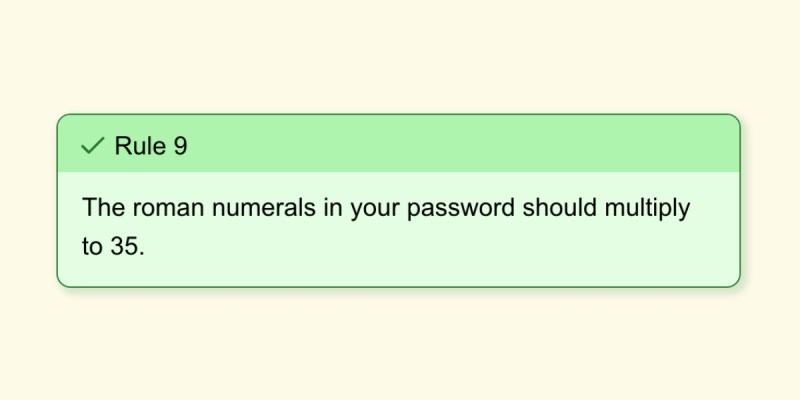 Rule 9

The roman numerals in your password should multiply to 35.